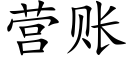 营账